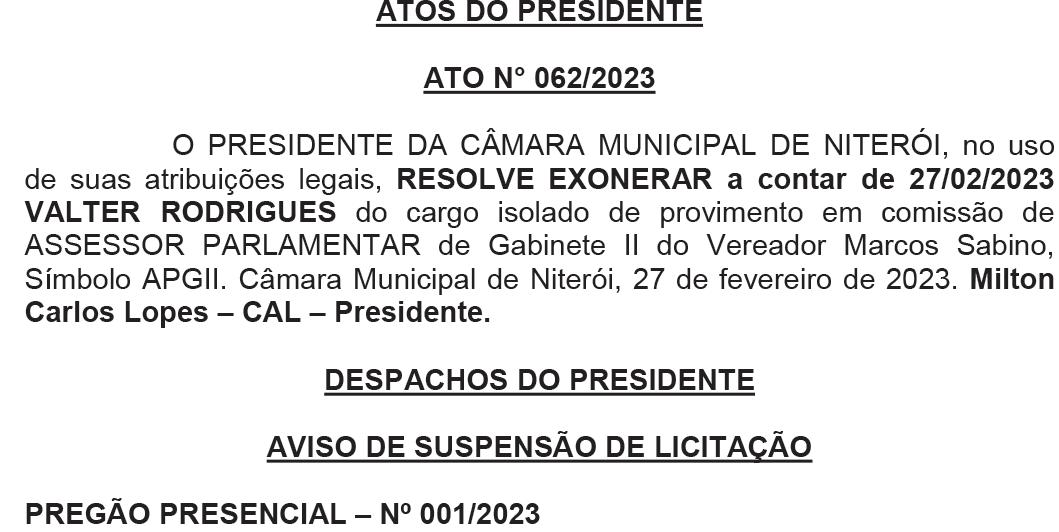 ATOS DO PRESIDENTE

ATO N° 062/2023

O PRESIDENTE DA CÂMARA MUNICIPAL DE NITERÓI, no uso de suas atribuições legais, RESOLVE EXONERAR a contar de 27/02/2023 VALTER RODRIGUES do cargo isolado de provimento em comissão de ASSESSOR PARLAMENTAR de Gabinete II do Vereador Marcos Sabino, Símbolo APGII. Câmara Municipal de Niterói, 27 de fevereiro de 2023. Milton Carlos Lopes – CAL – Presidente.

DESPACHOS DO PRESIDENTE

AVISO DE SUSPENSÃO DE LICITAÇÃO

PREGÃO PRESENCIAL – Nº 001/2023